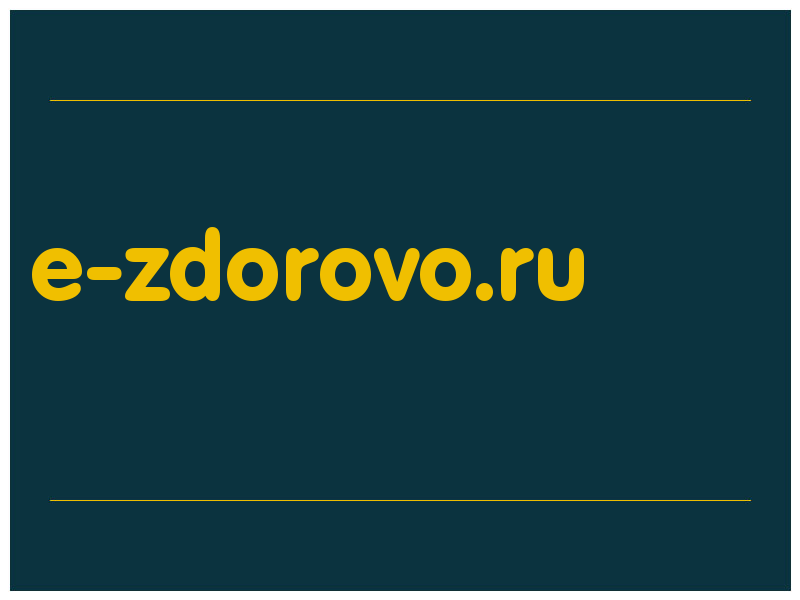 e-zdorovo.ru